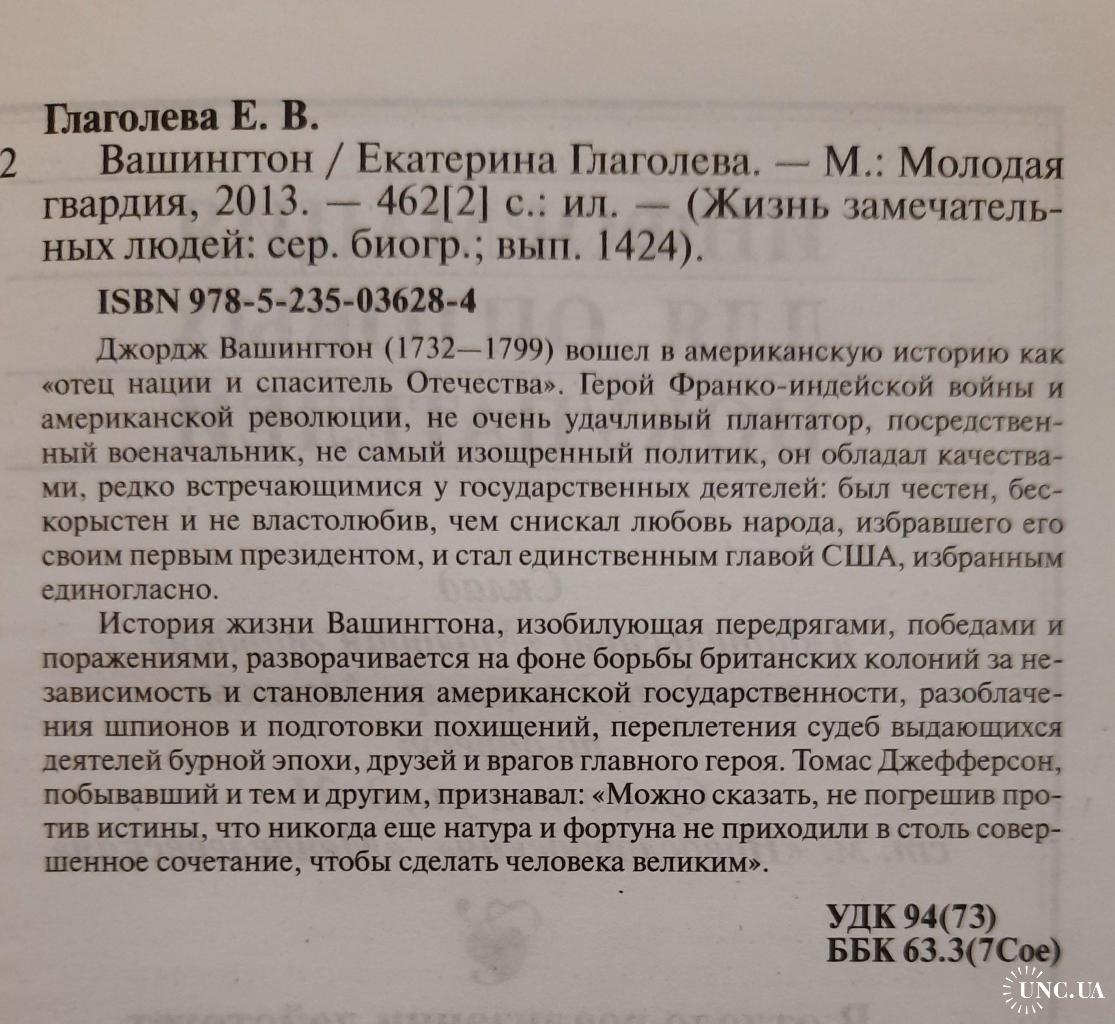 Глаголева Е. В.

2 Вашингтон / Екатерина Глаголева. — М.: Молодая гвардия, 2013. — 462[2] с.: ил. — (Жизнь замечательных людей: сер. биогр.; вып. 1424).

ISBN 978-5-235-03628-4

Джордж Вашингтон (1732—1799) вошел в американскую историю как «отец нации и спаситель Отечества». Герой Франко-индейской войны и американской революции, не очень удачливый плантатор, посредственный военачальник, не самый изощренный политик, он обладал качествами, редко встречающимися у государственных деятелей: был честен, бескорыстен и не властолюбив, чем снискал любовь народа, избравшего его своим первым президентом, и стал единственным главой США, избранным единогласно.

История жизни Вашингтона, изобилующая передрягами, победами и поражениями, разворачивается на фоне борьбы британских колоний за независимость и становления американской государственности, разоблачения шпионов и подготовки похищений, переплетения судеб выдающихся деятелей бурной эпохи, друзей и врагов главного героя. Томас Джефферсон, побывавший и тем и другим, признавал: «Можно сказать, не погрешив против истины, что никогда еще натура и фортуна не приходили в столь совершенное сочетание, чтобы сделать человека великим».

УДК 94(73)
ББК 63.3(7Сое)

UNC.UA